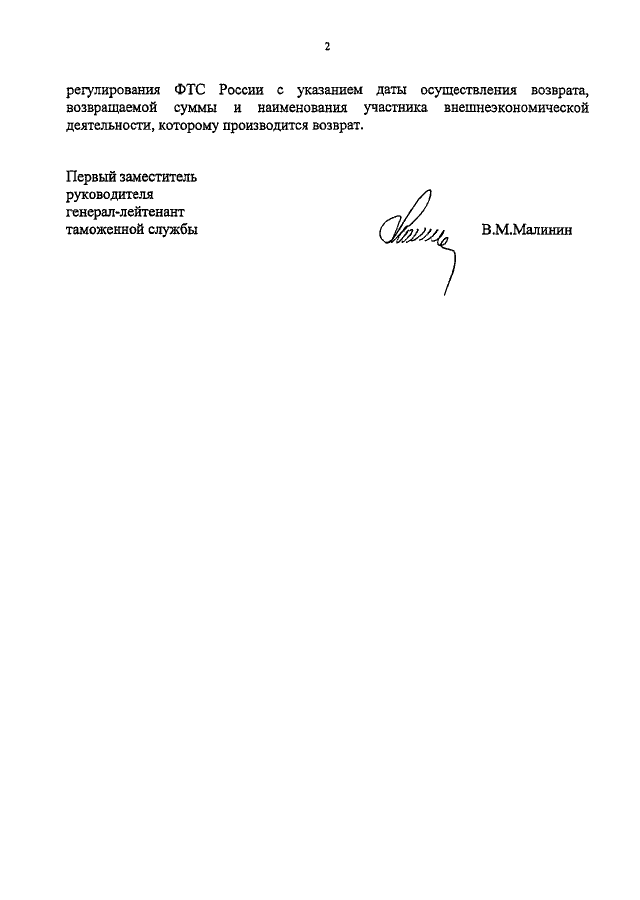 2

регулирования ФТС России с указанием даты осуществления возврата, возвращаемой суммы и наименования участника внешнеэкономической деятельности, которому производится возврат.

Первый заместитель
руководителя
генерал-лейтенант
таможенной службы

В.М.Малинин